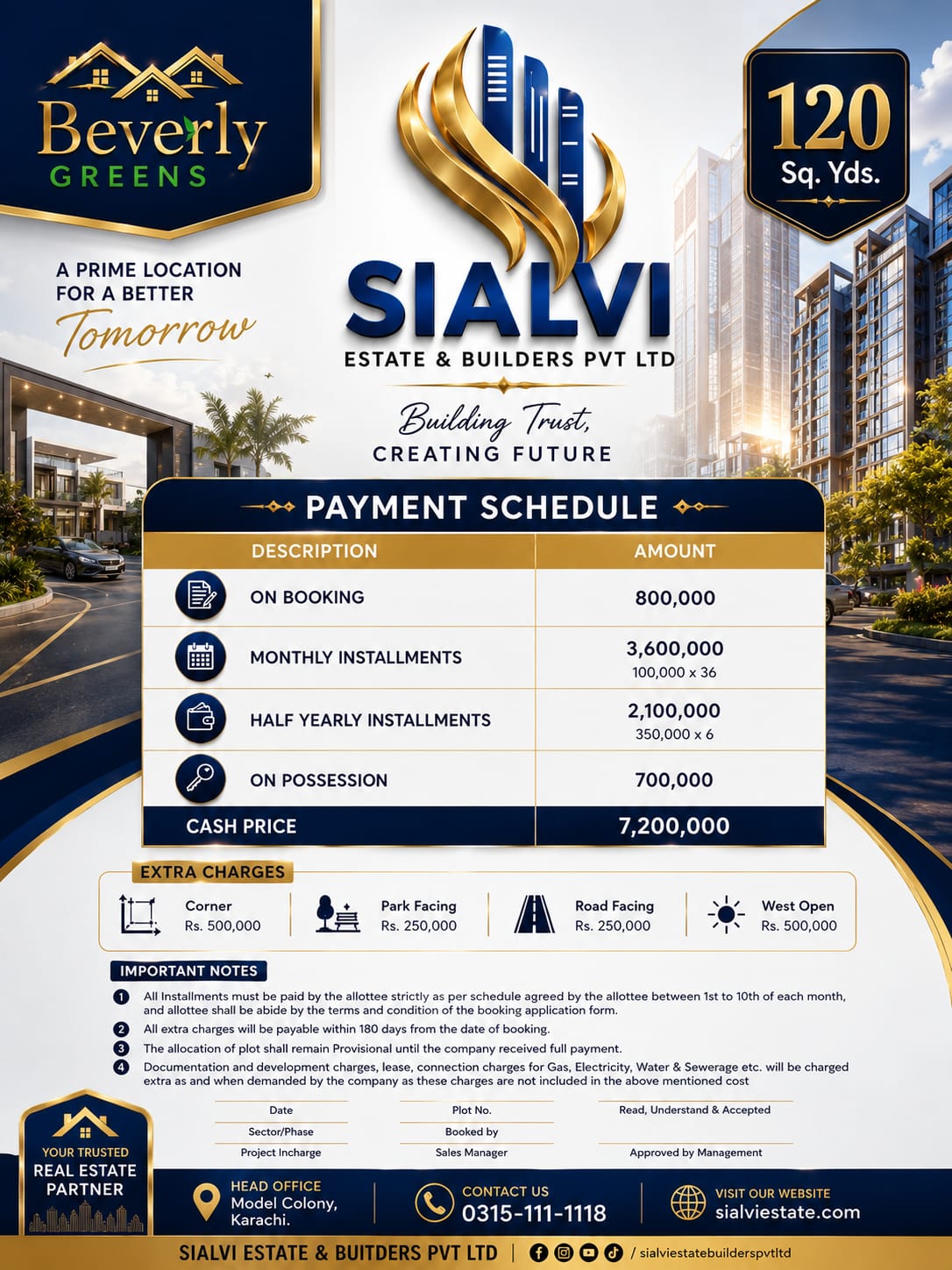 Beverly
GREENS

A PRIME LOCATION FOR A BETTER
Tomorrow

SIALVI
ESTATE & BUILDERS PVT LTD

Building Trust,
CREATING FUTURE

120
Sq. Yds.

PAYMENT SCHEDULE

| DESCRIPTION | AMOUNT |
|---|---|
| ON BOOKING | 800,000 |
| MONTHLY INSTALLMENTS | 3,600,000 100,000 x 36 |
| HALF YEARLY INSTALLMENTS | 2,100,000 350,000 x 6 |
| ON POSSESSION | 700,000 |
| CASH PRICE | 7,200,000 |

EXTRA CHARGES
Corner Rs. 500,000
Park Facing Rs. 250,000
Road Facing Rs. 250,000
West Open Rs. 500,000

IMPORTANT NOTES
1 All Installments must be paid by the allottee strictly as per schedule agreed by the allottee between 1st to 10th of each month, and allottee shall be abide by the terms and condition of the booking application form.
2 All extra charges will be payable within 180 days from the date of booking.
3 The allocation of plot shall remain Provisional until the company received full payment.
4 Documentation and development charges, lease, connection charges for Gas, Electricity, Water & Sewerage etc. will be charged extra as and when demanded by the company as these charges are not included in the above mentioned cost

Date
Sector/Phase
Project Incharge
Plot No.
Booked by
Sales Manager
Read, Understand & Accepted
Approved by Management

YOUR TRUSTED
REAL ESTATE PARTNER

HEAD OFFICE
Model Colony, Karachi.
CONTACT US
0315-111-1118
VISIT OUR WEBSITE
sialviestate.com

SIALVI ESTATE & BUITDERS PVT LTD | / sialviestatebuilderspvtltd